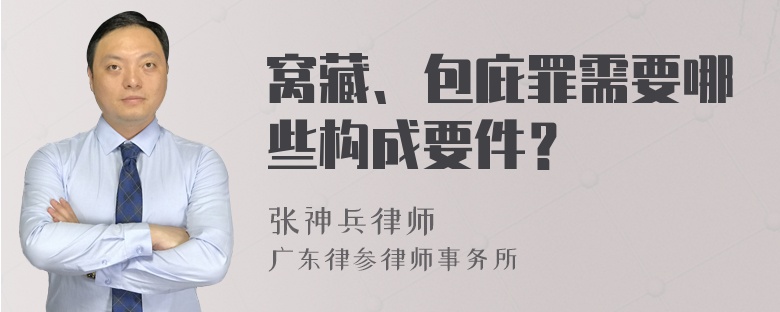 窝藏、包庇罪需要哪些构成要件？

张神兵律师
广东律参律师事务所